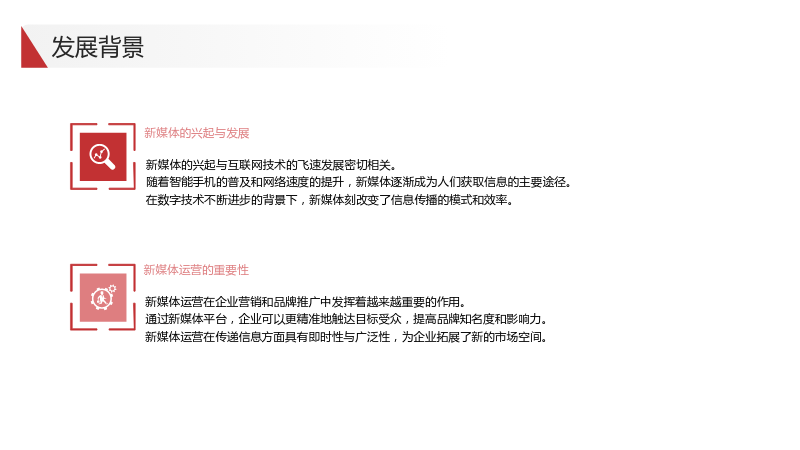 发展背景

新媒体的兴起与发展

新媒体的兴起与互联网技术的飞速发展密切相关。
随着智能手机的普及和网络速度的提升，新媒体逐渐成为人们获取信息的主要途径。
在数字技术不断进步的背景下，新媒体刻改变了信息传播的模式和效率。

新媒体运营的重要性

新媒体运营在企业营销和品牌推广中发挥着越来越重要的作用。
通过新媒体平台，企业可以更精准地触达目标受众，提高品牌知名度和影响力。
新媒体运营在传递信息方面具有即时性与广泛性，为企业拓展了新的市场空间。